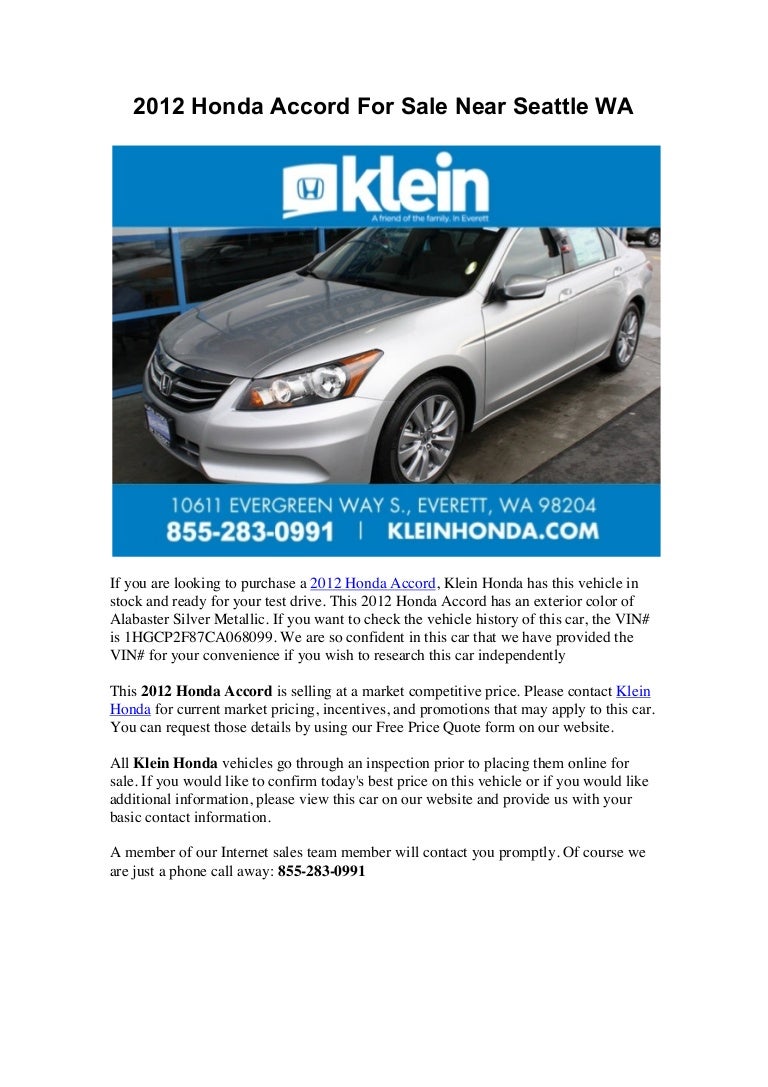 2012 Honda Accord For Sale Near Seattle WA

klein
A friend of the family. In Everett

10611 EVERGREEN WAY S., EVERETT, WA 98204
855-283-0991 | KLEINHONDA.COM

If you are looking to purchase a 2012 Honda Accord, Klein Honda has this vehicle in stock and ready for your test drive. This 2012 Honda Accord has an exterior color of Alabaster Silver Metallic. If you want to check the vehicle history of this car, the VIN# is 1HGCP2F87CA068099. We are so confident in this car that we have provided the VIN# for your convenience if you wish to research this car independently

This 2012 Honda Accord is selling at a market competitive price. Please contact Klein Honda for current market pricing, incentives, and promotions that may apply to this car. You can request those details by using our Free Price Quote form on our website.

All Klein Honda vehicles go through an inspection prior to placing them online for sale. If you would like to confirm today's best price on this vehicle or if you would like additional information, please view this car on our website and provide us with your basic contact information.

A member of our Internet sales team member will contact you promptly. Of course we are just a phone call away: 855-283-0991